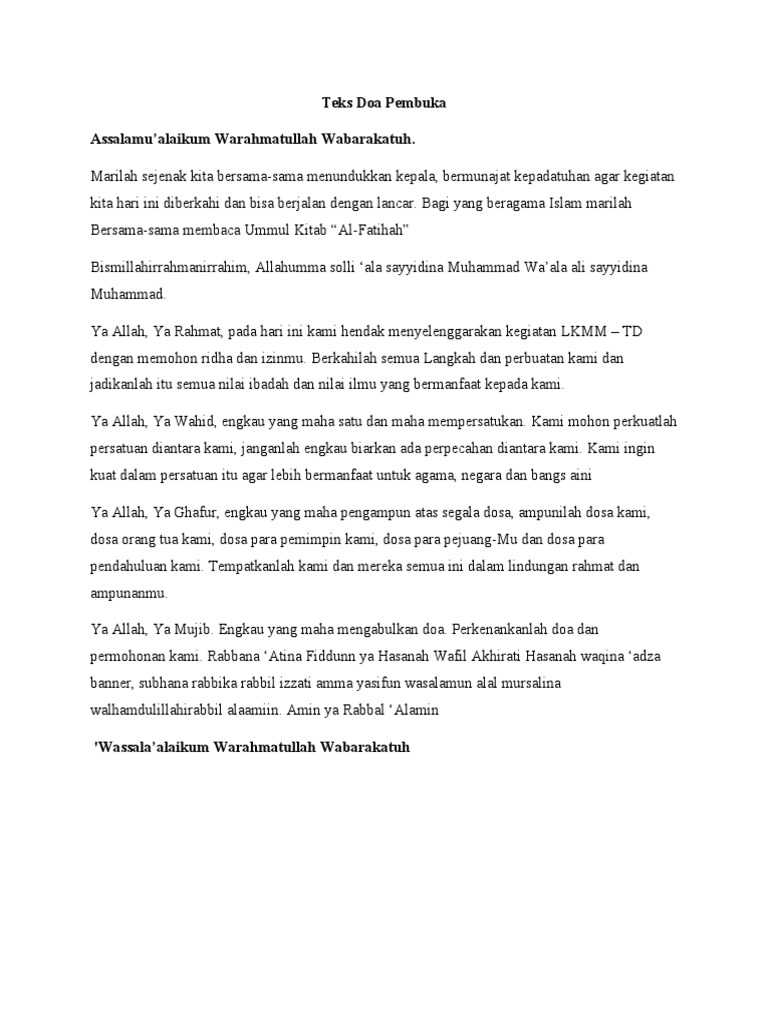 Teks Doa Pembuka

Assalamu'alaikum Warahmatullah Wabarakatuh.

Marilah sejenak kita bersama-sama menundukkan kepala, bermunajat kepadatuhan agar kegiatan kita hari ini diberkahi dan bisa berjalan dengan lancar. Bagi yang beragama Islam marilah Bersama-sama membaca Ummul Kitab "Al-Fatihah"

Bismillahirrahmanirrahim, Allahumma solli 'ala sayyidina Muhammad Wa'ala ali sayyidina Muhammad.

Ya Allah, Ya Rahmat, pada hari ini kami hendak menyelenggarakan kegiatan LKMM – TD dengan memohon ridha dan izinmu. Berkahilah semua Langkah dan perbuatan kami dan jadikanlah itu semua nilai ibadah dan nilai ilmu yang bermanfaat kepada kami.

Ya Allah, Ya Wahid, engkau yang maha satu dan maha mempersatukan. Kami mohon perkuatlah persatuan diantara kami, janganlah engkau biarkan ada perpecahan diantara kami. Kami ingin kuat dalam persatuan itu agar lebih bermanfaat untuk agama, negara dan bangs aini

Ya Allah, Ya Ghafur, engkau yang maha pengampun atas segala dosa, ampunilah dosa kami, dosa orang tua kami, dosa para pemimpin kami, dosa para pejuang-Mu dan dosa para pendahuluan kami. Tempatkanlah kami dan mereka semua ini dalam lindungan rahmat dan ampunanmu.

Ya Allah, Ya Mujib. Engkau yang maha mengabulkan doa. Perkenankanlah doa dan permohonan kami. Rabbana 'Atina Fiddunn ya Hasanah Wafil Akhirati Hasanah waqina 'adza banner, subhana rabbika rabbil izzati amma yasifun wasalamun alal mursalina walhamdulillahirabbil alaamiin. Amin ya Rabbal 'Alamin

'Wassala'alaikum Warahmatullah Wabarakatuh